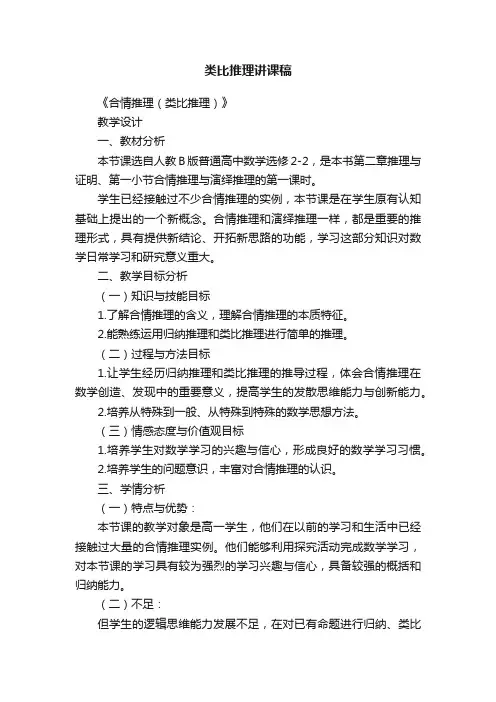 类比推理讲课稿

《合情推理（类比推理）》

教学设计

一、教材分析

本节课选自人教B版普通高中数学选修2-2，是本书第二章推理与证明、第一小节合情推理与演绎推理的第一课时。

学生已经接触过不少合情推理的实例，本节课是在学生原有认知基础上提出的一个新概念。合情推理和演绎推理一样，都是重要的推理形式，具有提供新结论、开拓新思路的功能，学习这部分知识对数学日常学习和研究意义重大。

二、教学目标分析

（一）知识与技能目标

1.了解合情推理的含义，理解合情推理的本质特征。

2.能熟练运用归纳推理和类比推理进行简单的推理。

（二）过程与方法目标

1.让学生经历归纳推理和类比推理的推导过程，体会合情推理在数学创造、发现中的重要意义，提高学生的发散思维能力与创新能力。

2.培养从特殊到一般、从特殊到特殊的数学思想方法。

（三）情感态度与价值观目标

1.培养学生对数学学习的兴趣与信心，形成良好的数学学习习惯。

2.培养学生的问题意识，丰富对合情推理的认识。

三、学情分析

（一）特点与优势：

本节课的教学对象是高一学生，他们在以前的学习和生活中已经接触过大量的合情推理实例。他们能够利用探究活动完成数学学习，对本节课的学习具有较为强烈的学习兴趣与信心，具备较强的概括和归纳能力。

（二）不足：

但学生的逻辑思维能力发展不足，在对已有命题进行归纳、类比